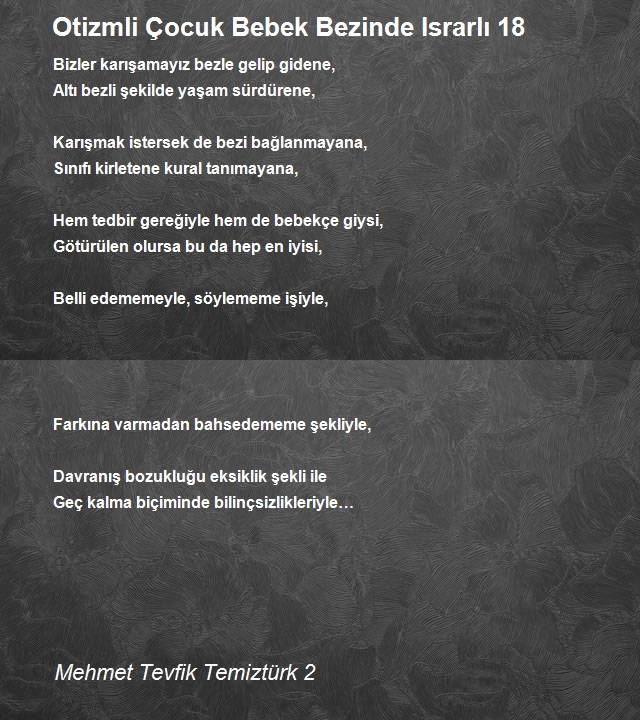 Otizmli Çocuk Bebek Bezinde Israrlı 18

Bizler karışamayız bezle gelip gidene,
Altı bezli şekilde yaşam sürdürene,

Karışmak istersek de bezi bağlanmayana,
Sınıfı kirletene kural tanımayana,

Hem tedbir gereğiyle hem de bebekçe giysi,
Götürülen olursa bu da hep en iyisi,

Belli edememeyle, söylememe işiyle,

Farkına varmadan bahsedememe şekliyle,

Davranış bozukluğu eksiklik şekli ile
Geç kalma biçiminde bilinçsizlikleriyle…

Mehmet Tevfik Temiztürk 2